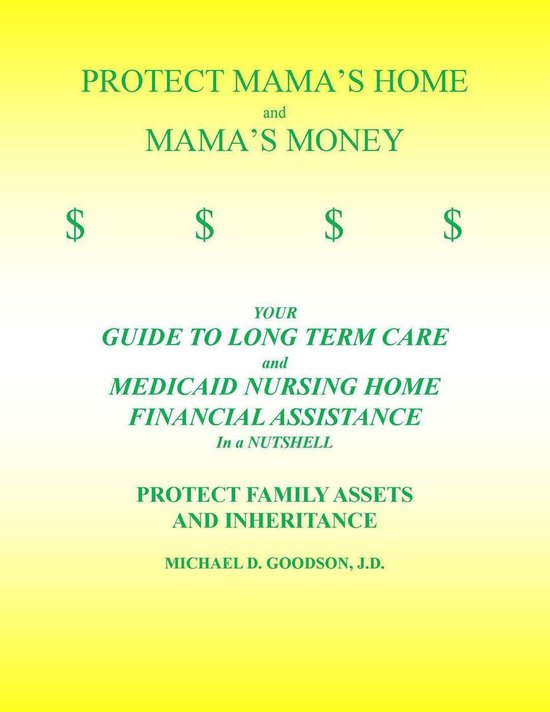 PROTECT MAMA'S HOME
and
MAMA'S MONEY

\$ \$ \$ \$

YOUR
GUIDE TO LONG TERM CARE
and
MEDICAID NURSING HOME FINANCIAL ASSISTANCE
In a NUTSHELL

PROTECT FAMILY ASSETS AND INHERITANCE

MICHAEL D. GOODSON, J.D.